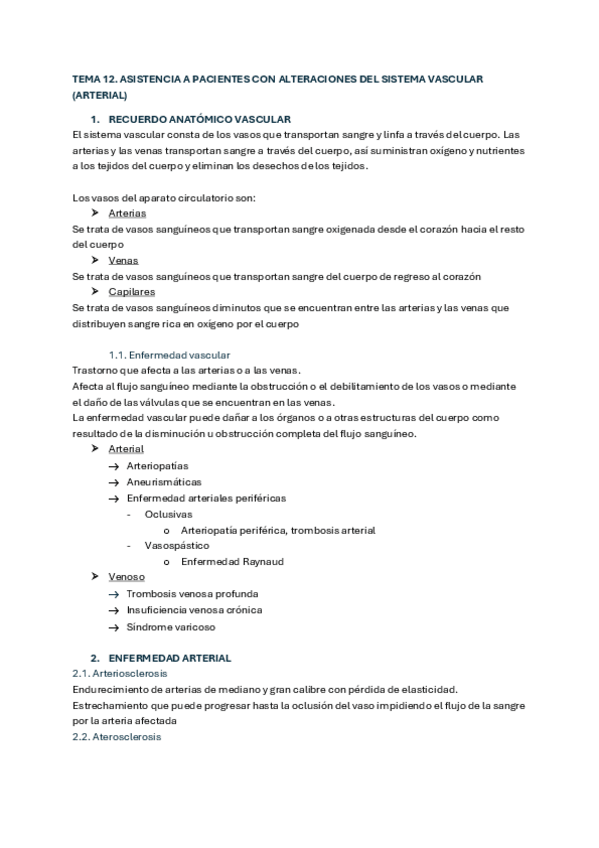 TEMA 12. ASISTENCIA A PACIENTES CON ALTERACIONES DEL SISTEMA VASCULAR (ARTERIAL)

1. RECUERDO ANATÓMICO VASCULAR

El sistema vascular consta de los vasos que transportan sangre y linfa a través del cuerpo. Las arterias y las venas transportan sangre a través del cuerpo, así suministran oxígeno y nutrientes a los tejidos del cuerpo y eliminan los desechos de los tejidos.

Los vasos del aparato circulatorio son:

➤ Arterias

Se trata de vasos sanguíneos que transportan sangre oxigenada desde el corazón hacia el resto del cuerpo

➤ Venas

Se trata de vasos sanguíneos que transportan sangre del cuerpo de regreso al corazón

➤ Capilares

Se trata de vasos sanguíneos diminutos que se encuentran entre las arterias y las venas que distribuyen sangre rica en oxígeno por el cuerpo

1.1. Enfermedad vascular

Trastorno que afecta a las arterias o a las venas.
Afecta al flujo sanguíneo mediante la obstrucción o el debilitamiento de los vasos o mediante el daño de las válvulas que se encuentran en las venas.
La enfermedad vascular puede dañar a los órganos o a otras estructuras del cuerpo como resultado de la disminución u obstrucción completa del flujo sanguíneo.

➤ Arterial
→ Arteriopatías
→ Aneurismáticas
→ Enfermedad arteriales periféricas
- Oclusivas
o Arteriopatía periférica, trombosis arterial
- Vasospástico
o Enfermedad Raynaud

➤ Venoso
→ Trombosis venosa profunda
→ Insuficiencia venosa crónica
→ Síndrome varicoso

2. ENFERMEDAD ARTERIAL

2.1. Arteriosclerosis

Endurecimiento de arterias de mediano y gran calibre con pérdida de elasticidad.
Estrechamiento que puede progresar hasta la oclusión del vaso impidiendo el flujo de la sangre por la arteria afectada

2.2. Aterosclerosis